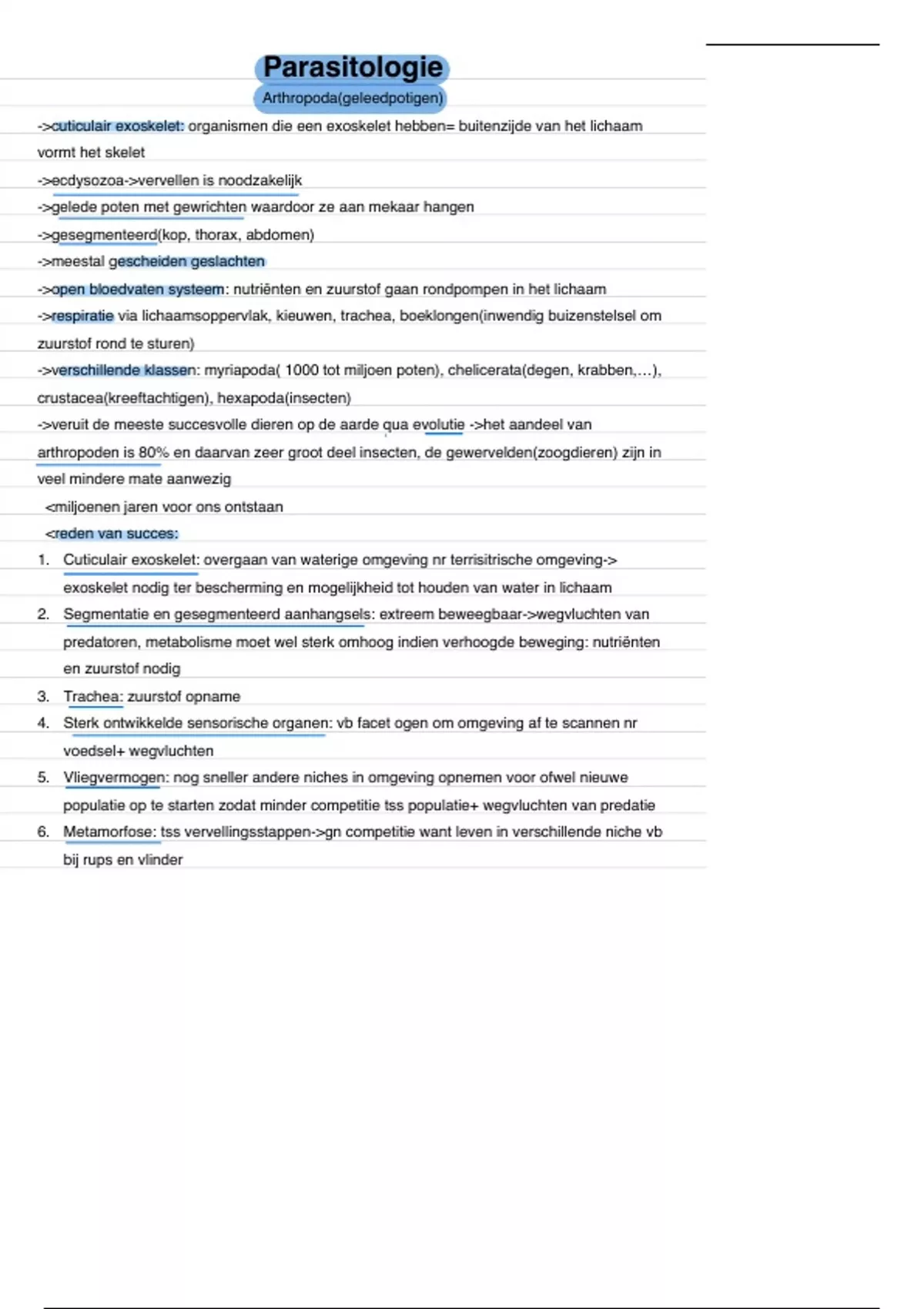 Parasitologie

Arthropoda(geleedpotigen)

->cuticulair exoskelet: organismen die een exoskelet hebben= buitenzijde van het lichaam vormt het skelet

->ecdysozoa->vervellen is noodzakelijk

->gelede poten met gewrichten waardoor ze aan mekaar hangen

->gesegmenteerd(kop, thorax, abdomen)

->meestal gescheiden geslachten

->open bloedvaten systeem: nutriënten en zuurstof gaan rondpompen in het lichaam

->respiratie via lichaamsoppervlak, kieuwen, trachea, boeklongen(inwendig buizenstelsel om zuurstof rond te sturen)

->verschillende klassen: myriapoda( 1000 tot miljoen poten), chelicerata(degen, krabben,…), crustacea(kreeftachtigen), hexapoda(insecten)

->veruit de meeste succesvolle dieren op de aarde qua evolutie ->het aandeel van arthropoden is 80% en daarvan zeer groot deel insecten, de gewervelden(zoogdieren) zijn in veel mindere mate aanwezig

<miljoenen jaren voor ons ontstaan

<reden van succes:

1. Cuticulair exoskelet: overgaan van waterige omgeving nr terrisitrische omgeving-> exoskelet nodig ter bescherming en mogelijkheid tot houden van water in lichaam
2. Segmentatie en gesegmenteerd aanhangsels: extreem beweegbaar->wegvluchten van predatoren, metabolisme moet wel sterk omhoog indien verhoogde beweging: nutriënten en zuurstof nodig
3. Trachea: zuurstof opname
4. Sterk ontwikkelde sensorische organen: vb facet ogen om omgeving af te scannen nr voedsel+ wegvluchten
5. Vliegvermogen: nog sneller andere niches in omgeving opnemen voor ofwel nieuwe populatie op te starten zodat minder competitie tss populatie+ wegvluchten van predatie
6. Metamorfose: tss vervellingsstappen->gn competitie want leven in verschillende niche vb bij rups en vlinder